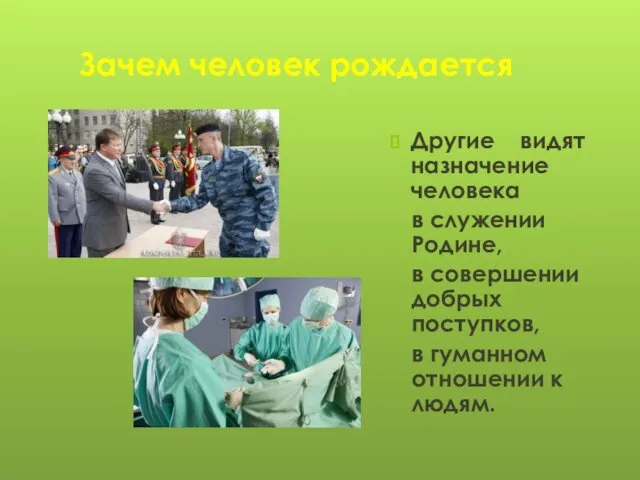 Зачем человек рождается

Другие видят назначение человека

в служении Родине,

в совершении добрых поступков,

в гуманном отношении к людям.